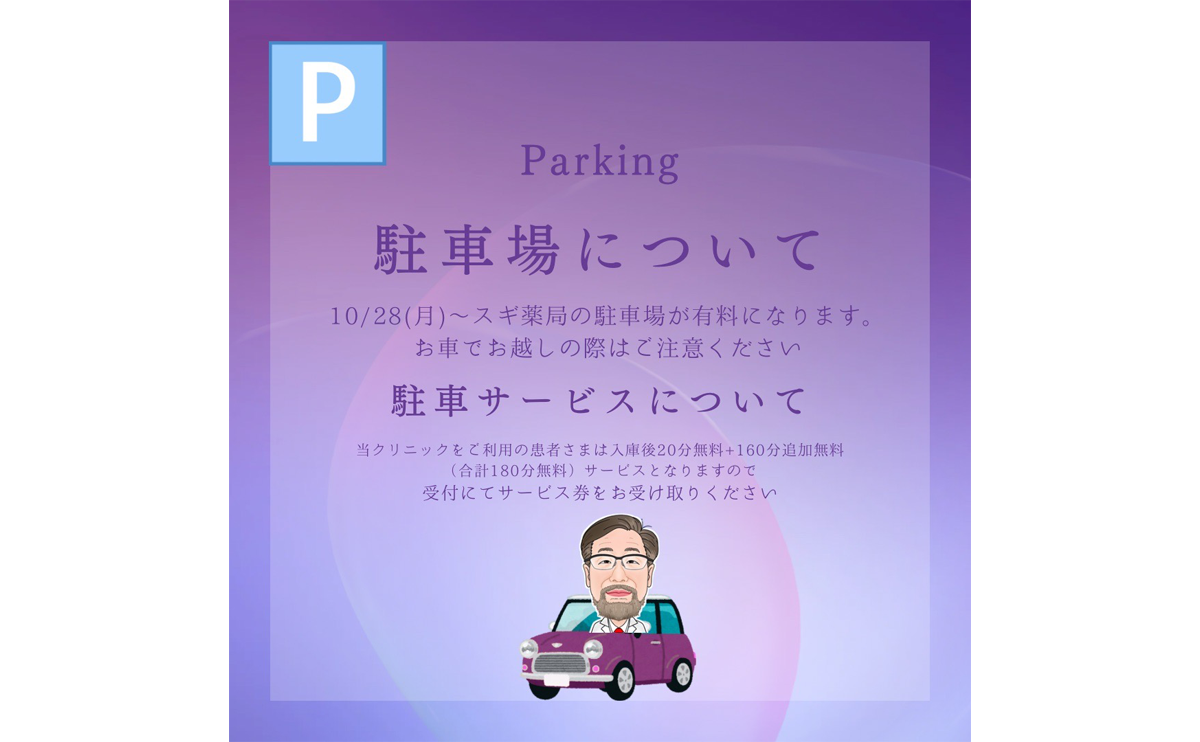 P

Parking

駐車場について

10/28(月)～スギ薬局の駐車場が有料になります。
お車でお越しの際はご注意ください

駐車サービスについて

当クリニックをご利用の患者さまは入庫後20分無料+160分追加無料
（合計180分無料）サービスとなりますので
受付にてサービス券をお受け取りください